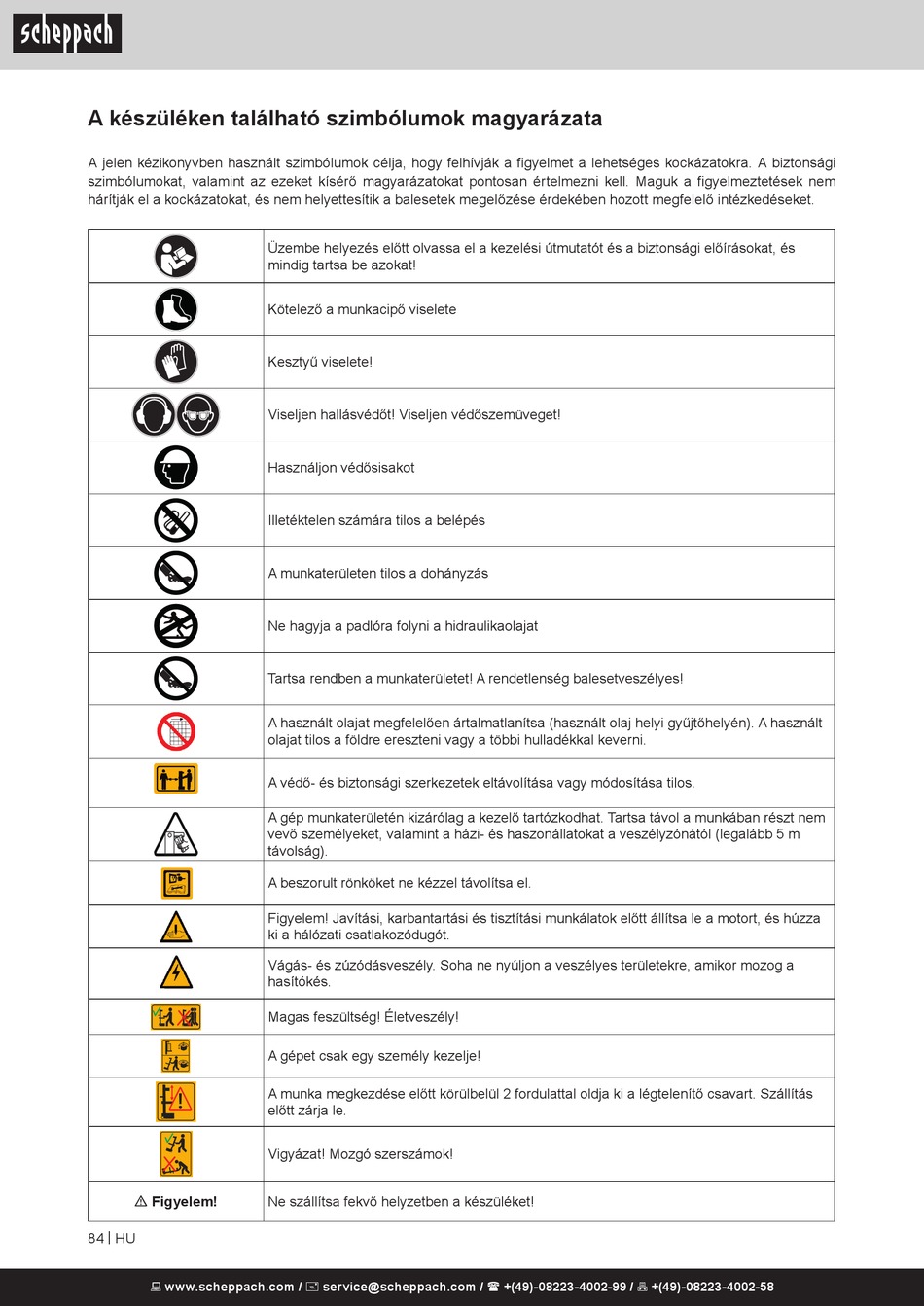 scheppach

A készüléken található szimbólumok magyarázata

A jelen kézikönyvben használt szimbólumok célja, hogy felhívják a figyelmet a lehetséges kockázatokra. A biztonsági szimbólumokat, valamint az ezeket kísérő magyarázatokat pontosan értelmezni kell. Maguk a figyelmeztetések nem hárítják el a kockázatokat, és nem helyettesítik a balesetek megelőzése érdekében hozott megfelelő intézkedéseket.

| | |
|---|---|
| | Üzembe helyezés előtt olvassa el a kezelési útmutatót és a biztonsági előírásokat, és mindig tartsa be azokat! |
| | Kötelező a munkacipő viselete |
| | Kesztyű viselete! |
| | Viseljen hallásvédőt! Viseljen védőszemüveget! |
| | Használjon védősisakot |
| | Illetéktelen számára tilos a belépés |
| | A munkaterületen tilos a dohányzás |
| | Ne hagyja a padlóra folyni a hidraulikaolajat |
| | Tartsa rendben a munkaterületet! A rendetlenség balesetveszélyes! |
| | A használt olajat megfelelően ártalmatlanítsa (használt olaj helyi gyűjtőhelyén). A használt olajat tilos a földre ereszteni vagy a többi hulladékkal keverni. |
| | A védő- és biztonsági szerkezetek eltávolítása vagy módosítása tilos. |
| | A gép munkaterületén kizárólag a kezelő tartózkodhat. Tartsa távol a munkában részt nem vevő személyeket, valamint a házi- és haszonállatokat a veszélyzónától (legalább 5 m távolság). |
| | A beszorult rönköket ne kézzel távolítsa el. |
| | Figyelem! Javítási, karbantartási és tisztítási munkálatok előtt állítsa le a motort, és húzza ki a hálózati csatlakozódugót. |
| | Vágás- és zúzódásveszély. Soha ne nyúljon a veszélyes területekre, amikor mozog a hasítókés. |
| | Magas feszültség! Életveszély! |
| | A gépet csak egy személy kezelje! |
| | A munka megkezdése előtt körülbelül 2 fordulattal oldja ki a légtelenítő csavart. Szállítás előtt zárja le. |
| | Vigyázat! Mozgó szerszámok! |
| ⚠ Figyelem! | Ne szállítsa fekvő helyzetben a készüléket! |

84 | HU

www.scheppach.com / service@scheppach.com / +(49)-08223-4002-99 / +(49)-08223-4002-58